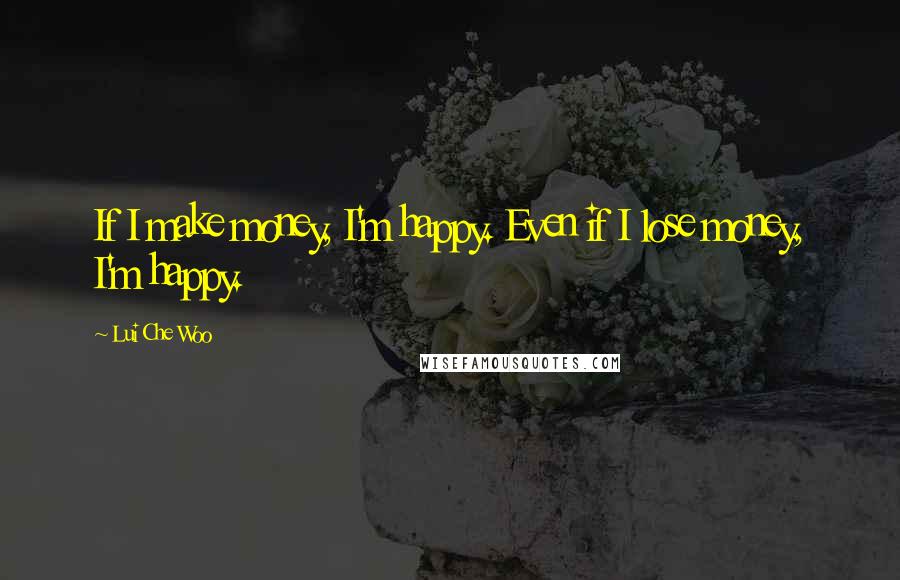 If I make money, I'm happy. Even if I lose money, I'm happy.

~ Lui Che Woo

WISEFAMOUSQUOTES.COM